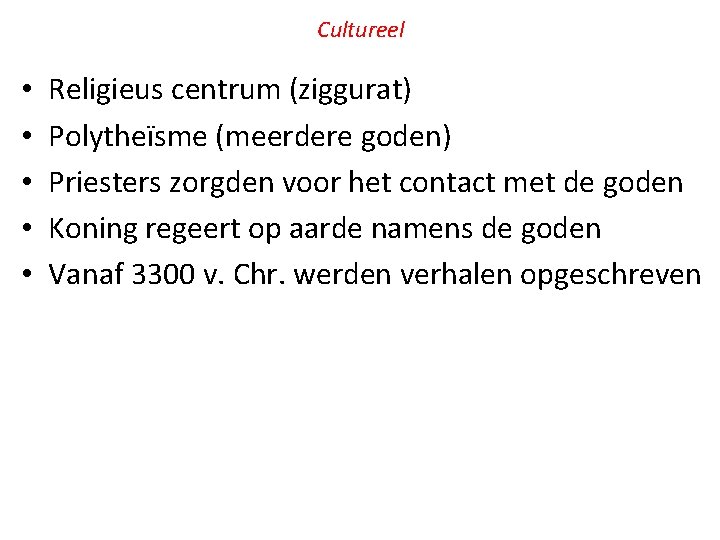 Cultureel

• Religieus centrum (ziggurat)
• Polytheïsme (meerdere goden)
• Priesters zorgden voor het contact met de goden
• Koning regeert op aarde namens de goden
• Vanaf 3300 v. Chr. werden verhalen opgeschreven